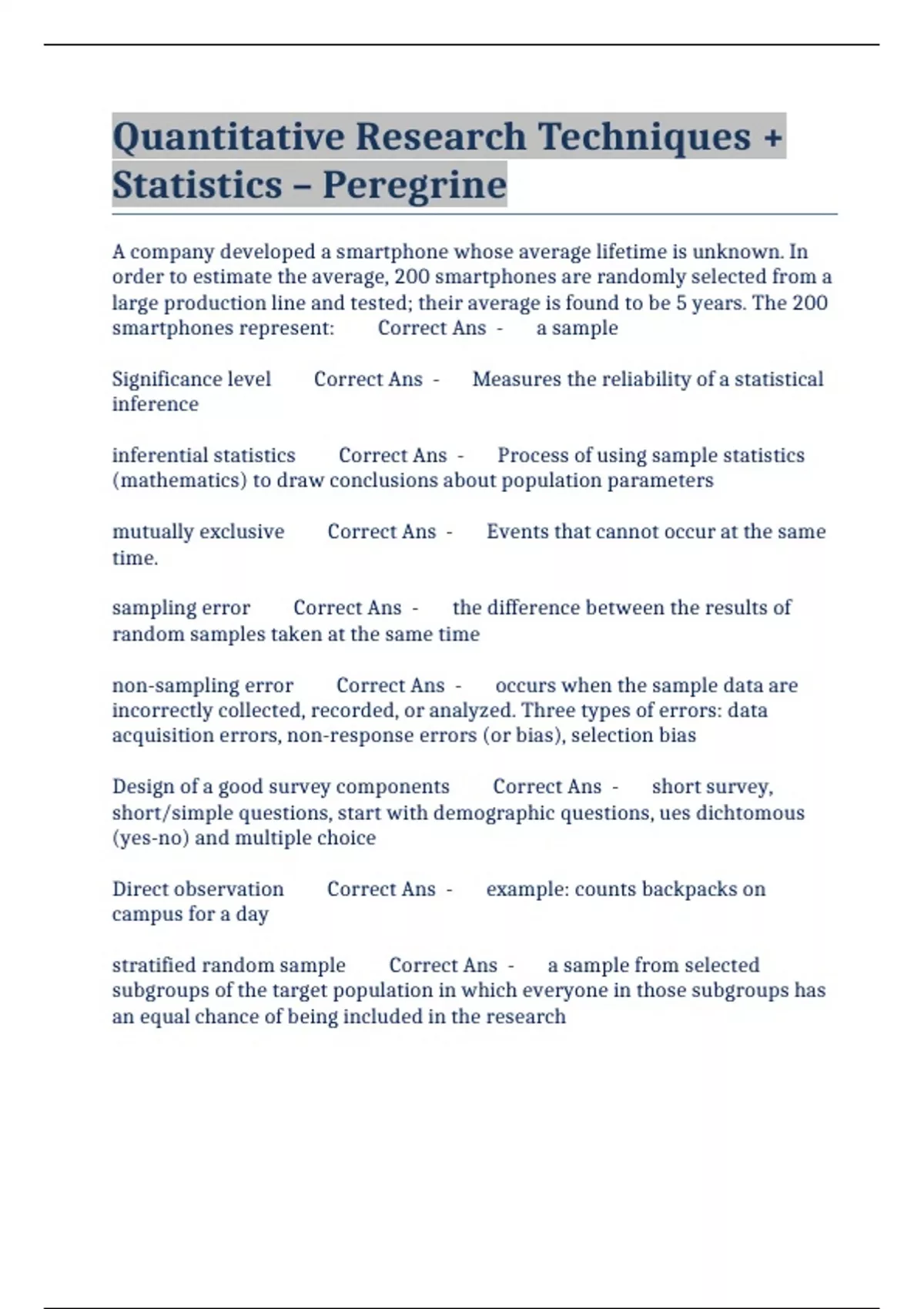 Quantitative Research Techniques + Statistics – Peregrine

A company developed a smartphone whose average lifetime is unknown. In order to estimate the average, 200 smartphones are randomly selected from a large production line and tested; their average is found to be 5 years. The 200 smartphones represent: Correct Ans - a sample

Significance level Correct Ans - Measures the reliability of a statistical inference

inferential statistics Correct Ans - Process of using sample statistics (mathematics) to draw conclusions about population parameters

mutually exclusive Correct Ans - Events that cannot occur at the same time.

sampling error Correct Ans - the difference between the results of random samples taken at the same time

non-sampling error Correct Ans - occurs when the sample data are incorrectly collected, recorded, or analyzed. Three types of errors: data acquisition errors, non-response errors (or bias), selection bias

Design of a good survey components Correct Ans - short survey, short/simple questions, start with demographic questions, ues dichtomous (yes-no) and multiple choice

Direct observation Correct Ans - example: counts backpacks on campus for a day

stratified random sample Correct Ans - a sample from selected subgroups of the target population in which everyone in those subgroups has an equal chance of being included in the research